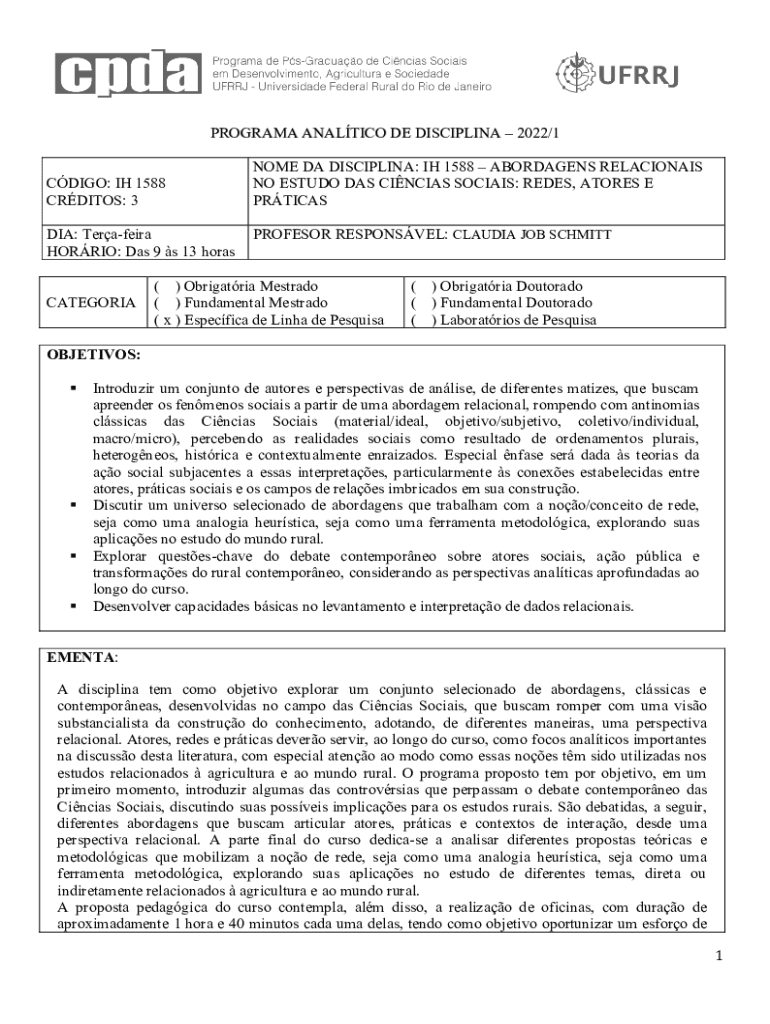 cpda Programa de Pós-Graduação de Ciências Sociais em Desenvolvimento, Agricultura e Sociedade UFRRJ - Universidade Federal Rural do Rio de Janeiro

UFRRJ

PROGRAMA ANALÍTICO DE DISCIPLINA – 2022/1

| CÓDIGO: IH 1588 CRÉDITOS: 3 | NOME DA DISCIPLINA: IH 1588 – ABORDAGENS RELACIONAIS NO ESTUDO DAS CIÊNCIAS SOCIAIS: REDES, ATORES E PRÁTICAS |
|---|---|
| DIA: Terça-feira HORÁRIO: Das 9 às 13 horas | PROFESOR RESPONSÁVEL: CLAUDIA JOB SCHMITT |

| CATEGORIA | ( ) Obrigatória Mestrado ( ) Fundamental Mestrado ( x ) Específica de Linha de Pesquisa | ( ) Obrigatória Doutorado ( ) Fundamental Doutorado ( ) Laboratórios de Pesquisa |
|---|---|---|

OBJETIVOS:

▪ Introduzir um conjunto de autores e perspectivas de análise, de diferentes matizes, que buscam apreender os fenômenos sociais a partir de uma abordagem relacional, rompendo com antinomias clássicas das Ciências Sociais (material/ideal, objetivo/subjetivo, coletivo/individual, macro/micro), percebendo as realidades sociais como resultado de ordenamentos plurais, heterogêneos, histórica e contextualmente enraizados. Especial ênfase será dada às teorias da ação social subjacentes a essas interpretações, particularmente às conexões estabelecidas entre atores, práticas sociais e os campos de relações imbricados em sua construção.
▪ Discutir um universo selecionado de abordagens que trabalham com a noção/conceito de rede, seja como uma analogia heurística, seja como uma ferramenta metodológica, explorando suas aplicações no estudo do mundo rural.
▪ Explorar questões-chave do debate contemporâneo sobre atores sociais, ação pública e transformações do rural contemporâneo, considerando as perspectivas analíticas aprofundadas ao longo do curso.
▪ Desenvolver capacidades básicas no levantamento e interpretação de dados relacionais.

EMENTA:

A disciplina tem como objetivo explorar um conjunto selecionado de abordagens, clássicas e contemporâneas, desenvolvidas no campo das Ciências Sociais, que buscam romper com uma visão substancialista da construção do conhecimento, adotando, de diferentes maneiras, uma perspectiva relacional. Atores, redes e práticas deverão servir, ao longo do curso, como focos analíticos importantes na discussão desta literatura, com especial atenção ao modo como essas noções têm sido utilizadas nos estudos relacionados à agricultura e ao mundo rural. O programa proposto tem por objetivo, em um primeiro momento, introduzir algumas das controvérsias que perpassam o debate contemporâneo das Ciências Sociais, discutindo suas possíveis implicações para os estudos rurais. São debatidas, a seguir, diferentes abordagens que buscam articular atores, práticas e contextos de interação, desde uma perspectiva relacional. A parte final do curso dedica-se a analisar diferentes propostas teóricas e metodológicas que mobilizam a noção de rede, seja como uma analogia heurística, seja como uma ferramenta metodológica, explorando suas aplicações no estudo de diferentes temas, direta ou indiretamente relacionados à agricultura e ao mundo rural.
A proposta pedagógica do curso contempla, além disso, a realização de oficinas, com duração de aproximadamente 1 hora e 40 minutos cada uma delas, tendo como objetivo oportunizar um esforço de

1